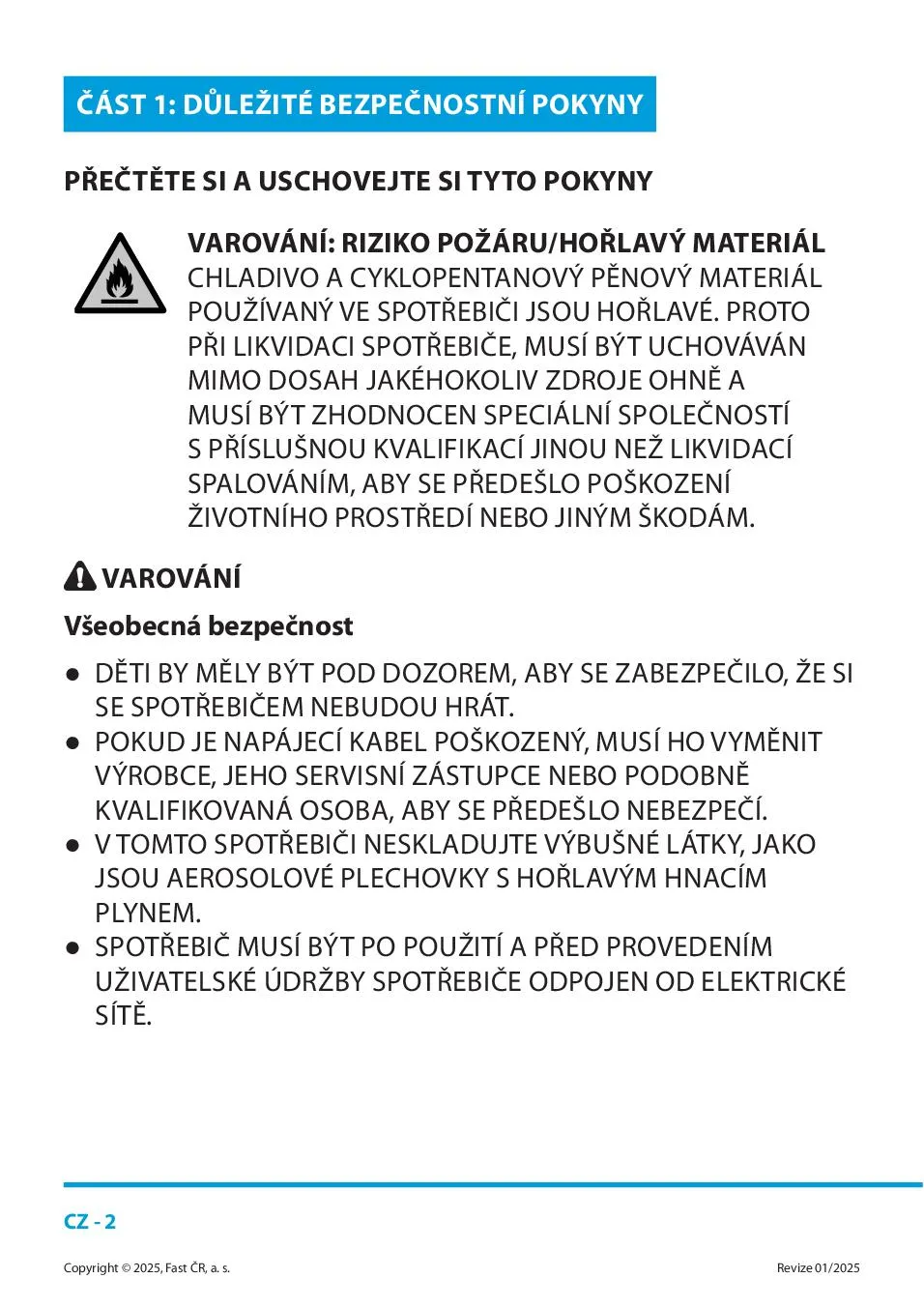 ČÁST 1: DŮLEŽITÉ BEZPEČNOSTNÍ POKYNY

PŘEČTĚTE SI A USCHOVEJTE SI TYTO POKYNY

VAROVÁNÍ: RIZIKO POŽÁRU/HOŘLAVÝ MATERIÁL
CHLADIVO A CYKLOPENTANOVÝ PĚNOVÝ MATERIÁL POUŽÍVANÝ VE SPOTŘEBIČI JSOU HOŘLAVÉ. PROTO PŘI LIKVIDACI SPOTŘEBIČE, MUSÍ BÝT UCHOVÁVÁN MIMO DOSAH JAKÉHOKOLIV ZDROJE OHNĚ A MUSÍ BÝT ZHODNOCEN SPECIÁLNÍ SPOLEČNOSTÍ S PŘÍSLUŠNOU KVALIFIKACÍ JINOU NEŽ LIKVIDACÍ SPALOVÁNÍM, ABY SE PŘEDEŠLO POŠKOZENÍ ŽIVOTNÍHO PROSTŘEDÍ NEBO JINÝM ŠKODÁM.

VAROVÁNÍ

Všeobecná bezpečnost

● DĚTI BY MĚLY BÝT POD DOZOREM, ABY SE ZABEZPEČILO, ŽE SI SE SPOTŘEBIČEM NEBUDOU HRÁT.
● POKUD JE NAPÁJECÍ KABEL POŠKOZENÝ, MUSÍ HO VYMĚNIT VÝROBCE, JEHO SERVISNÍ ZÁSTUPCE NEBO PODOBNĚ KVALIFIKOVANÁ OSOBA, ABY SE PŘEDEŠLO NEBEZPEČÍ.
● V TOMTO SPOTŘEBIČI NESKLADUJTE VÝBUŠNÉ LÁTKY, JAKO JSOU AEROSOLOVÉ PLECHOVKY S HOŘLAVÝM HNACÍM PLYNEM.
● SPOTŘEBIČ MUSÍ BÝT PO POUŽITÍ A PŘED PROVEDENÍM UŽIVATELSKÉ ÚDRŽBY SPOTŘEBIČE ODPOJEN OD ELEKTRICKÉ SÍTĚ.

CZ - 2

Copyright © 2025, Fast ČR, a. s.

Revize 01/2025